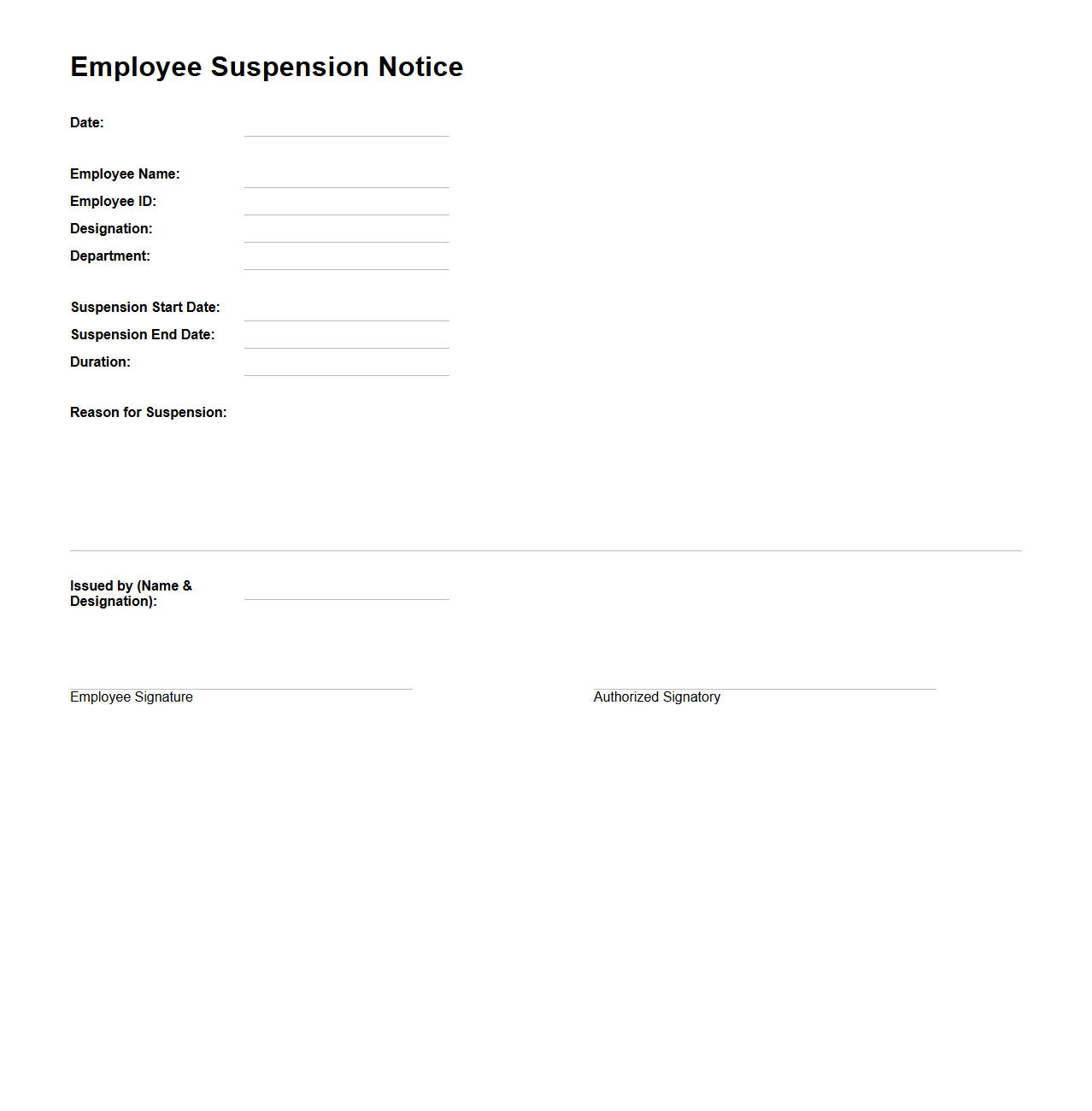 Employee Suspension Notice

Date:

Employee Name:
Employee ID:
Designation:
Department:

Suspension Start Date:
Suspension End Date:
Duration:

Reason for Suspension:

Issued by (Name & Designation):

Employee Signature

Authorized Signatory